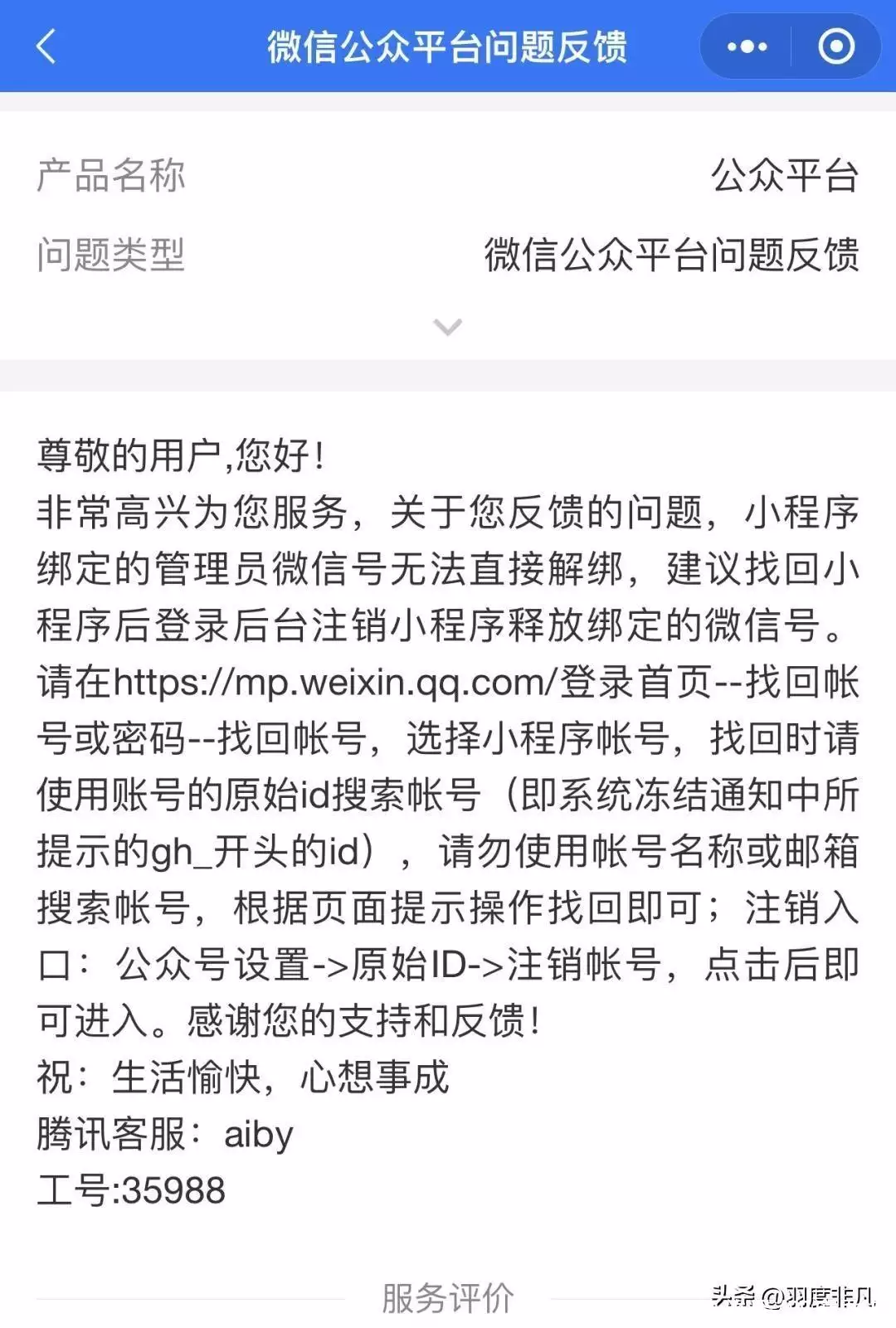 微信公众平台问题反馈

产品名称 公众平台
问题类型 微信公众平台问题反馈

尊敬的用户,您好!
非常高兴为您服务，关于您反馈的问题，小程序绑定的管理员微信号无法直接解绑，建议找回小程序后登录后台注销小程序释放绑定的微信号。请在https://mp.weixin.qq.com/登录首页--找回帐号或密码--找回帐号，选择小程序帐号，找回时请使用账号的原始id搜索帐号（即系统冻结通知中所提示的gh_开头的id），请勿使用帐号名称或邮箱搜索帐号，根据页面提示操作找回即可；注销入口：公众号设置->原始ID->注销帐号，点击后即可进入。感谢您的支持和反馈!
祝：生活愉快，心想事成
腾讯客服：aiby
工号:35988

服务评价

头条 @羽度非凡